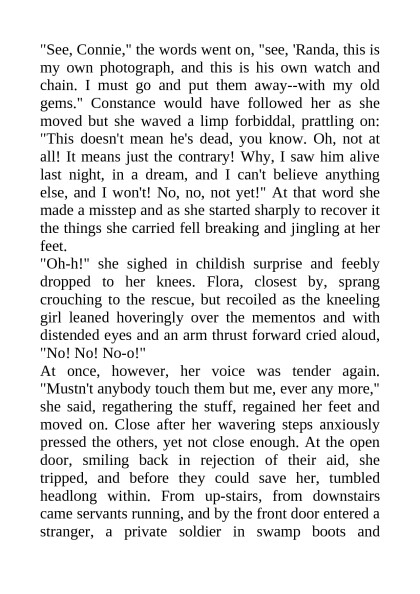 "See, Connie," the words went on, "see, 'Randa, this is my own photograph, and this is his own watch and chain. I must go and put them away--with my old gems." Constance would have followed her as she moved but she waved a limp forbiddal, prattling on: "This doesn't mean he's dead, you know. Oh, not at all! It means just the contrary! Why, I saw him alive last night, in a dream, and I can't believe anything else, and I won't! No, no, not yet!" At that word she made a misstep and as she started sharply to recover it the things she carried fell breaking and jingling at her feet.
"Oh-h!" she sighed in childish surprise and feebly dropped to her knees. Flora, closest by, sprang crouching to the rescue, but recoiled as the kneeling girl leaned hoveringly over the mementos and with distended eyes and an arm thrust forward cried aloud, "No! No! No-o!"
At once, however, her voice was tender again. "Mustn't anybody touch them but me, ever any more," she said, regathering the stuff, regained her feet and moved on. Close after her wavering steps anxiously pressed the others, yet not close enough. At the open door, smiling back in rejection of their aid, she tripped, and before they could save her, tumbled headlong within. From up-stairs, from downstairs came servants running, and by the front door entered a stranger, a private soldier in swamp boots and